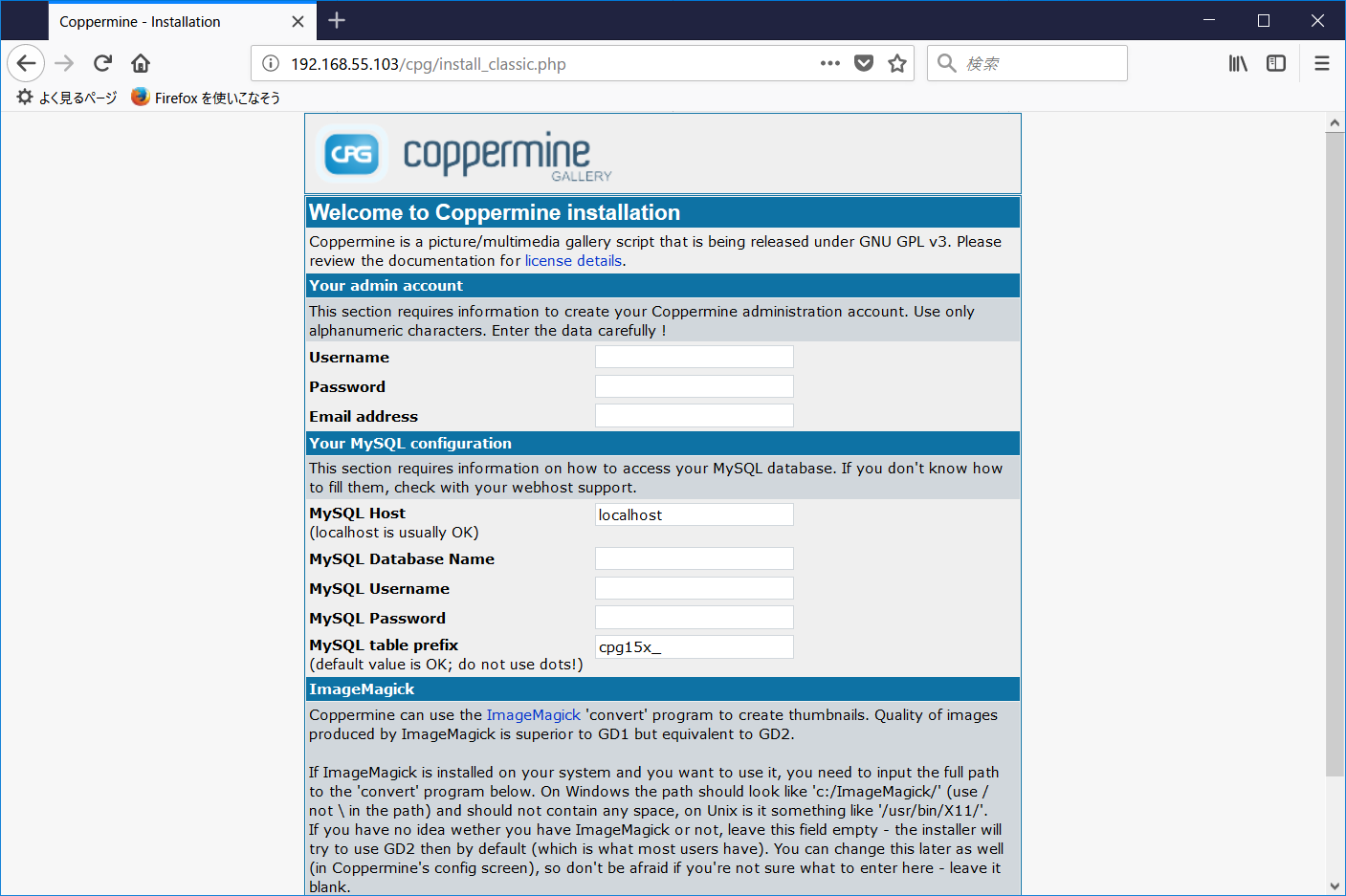 Coppermine - Installation

192.168.55.103/cpg/install_classic.php

検索

よく見るページ Firefox を使いこなそう

CPG coppermine GALLERY

Welcome to Coppermine installation

Coppermine is a picture/multimedia gallery script that is being released under GNU GPL v3. Please review the documentation for license details.

Your admin account

This section requires information to create your Coppermine administration account. Use only alphanumeric characters. Enter the data carefully !

Username

Password

Email address

Your MySQL configuration

This section requires information on how to access your MySQL database. If you don't know how to fill them, check with your webhost support.

MySQL Host
(localhost is usually OK)

localhost

MySQL Database Name

MySQL Username

MySQL Password

MySQL table prefix
(default value is OK; do not use dots!)

cpg15x_

ImageMagick

Coppermine can use the ImageMagick 'convert' program to create thumbnails. Quality of images produced by ImageMagick is superior to GD1 but equivalent to GD2.

If ImageMagick is installed on your system and you want to use it, you need to input the full path to the 'convert' program below. On Windows the path should look like 'c:/ImageMagick/' (use / not \ in the path) and should not contain any space, on Unix is it something like '/usr/bin/X11/'.
If you have no idea wether you have ImageMagick or not, leave this field empty - the installer will try to use GD2 then by default (which is what most users have). You can change this later as well (in Coppermine's config screen), so don't be afraid if you're not sure what to enter here - leave it blank.